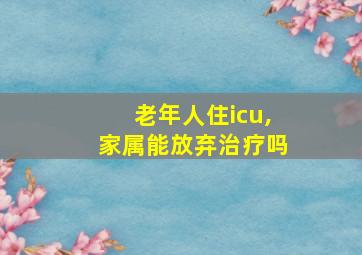 老年人住icu,
家属能放弃治疗吗